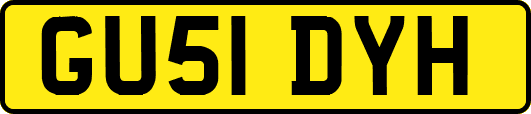 GU51 DYH